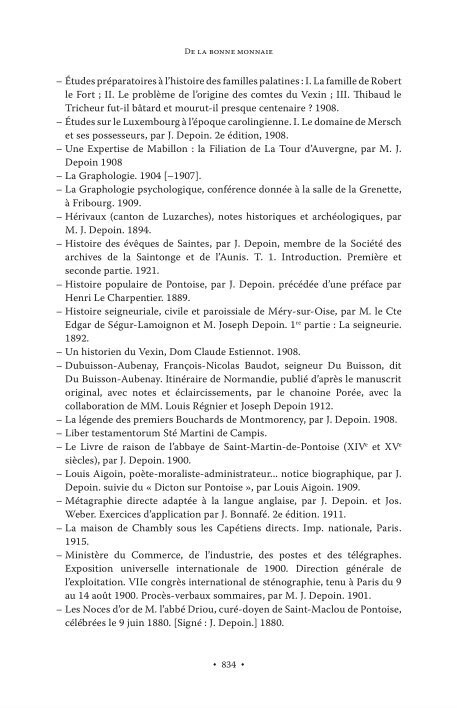 De la bonne monnaie

– Études préparatoires à l'histoire des familles palatines : I. La famille de Robert le Fort ; II. Le problème de l'origine des comtes du Vexin ; III. Thibaud le Tricheur fut-il bâtard et mourut-il presque centenaire ? 1908.
– Études sur le Luxembourg à l'époque carolingienne. I. Le domaine de Mersch et ses possesseurs, par J. Depoin. 2e édition, 1908.
– Une Expertise de Mabillon : la Filiation de La Tour d'Auvergne, par M. J. Depoin 1908
– La Graphologie. 1904 [–1907].
– La Graphologie psychologique, conférence donnée à la salle de la Grenette, à Fribourg. 1909.
– Hérivaux (canton de Luzarches), notes historiques et archéologiques, par M. J. Depoin. 1894.
– Histoire des évêques de Saintes, par J. Depoin, membre de la Société des archives de la Saintonge et de l'Aunis. T. 1. Introduction. Première et seconde partie. 1921.
– Histoire populaire de Pontoise, par J. Depoin. précédée d'une préface par Henri Le Charpentier. 1889.
– Histoire seigneuriale, civile et paroissiale de Méry-sur-Oise, par M. le Cte Edgar de Ségur-Lamoignon et M. Joseph Depoin. 1$^{re}$ partie : La seigneurie. 1892.
– Un historien du Vexin, Dom Claude Estiennot. 1908.
– Dubuisson-Aubenay, François-Nicolas Baudot, seigneur Du Buisson, dit Du Buisson-Aubenay. Itinéraire de Normandie, publié d'après le manuscrit original, avec notes et éclaircissements, par le chanoine Porée, avec la collaboration de MM. Louis Régnier et Joseph Depoin 1912.
– La légende des premiers Bouchards de Montmorency, par J. Depoin. 1908.
– Liber testamentorum Sté Martini de Campis.
– Le Livre de raison de l'abbaye de Saint-Martin-de-Pontoise (XIV$^{e}$ et XV$^{e}$ siècles), par J. Depoin. 1900.
– Louis Aigoin, poète-moraliste-administrateur... notice biographique, par J. Depoin. suivie du « Dicton sur Pontoise », par Louis Aigoin. 1909.
– Métagraphie directe adaptée à la langue anglaise, par J. Depoin. et Jos. Weber. Exercices d'application par J. Bonnafé. 2e édition. 1911.
– La maison de Chambly sous les Capétiens directs. Imp. nationale, Paris. 1915.
– Ministère du Commerce, de l'industrie, des postes et des télégraphes. Exposition universelle internationale de 1900. Direction générale de l'exploitation. VIIe congrès international de sténographie, tenu à Paris du 9 au 14 août 1900. Procès-verbaux sommaires, par M. J. Depoin. 1901.
– Les Noces d'or de M. l'abbé Driou, curé-doyen de Saint-Maclou de Pontoise, célébrées le 9 juin 1880. [Signé : J. Depoin.] 1880.

• 834 •